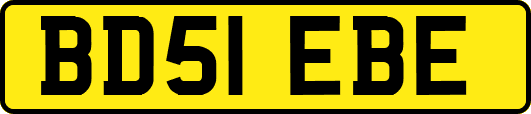 BD51 EBE